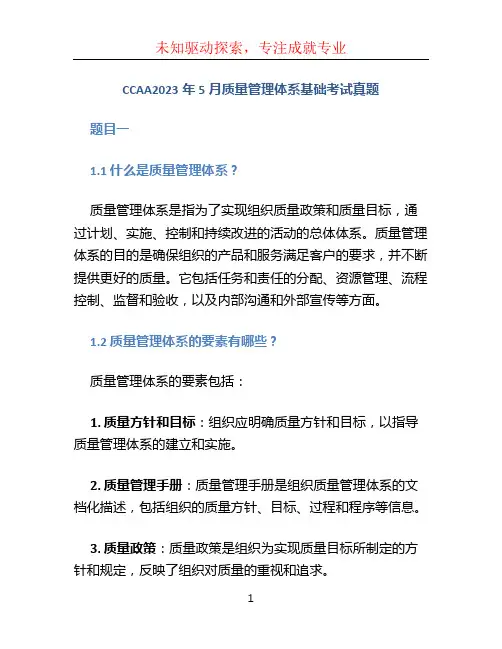 未知驱动探索，专注成就专业

CCAA2023 年 5 月质量管理体系基础考试真题

题目一

1.1 什么是质量管理体系？

质量管理体系是指为了实现组织质量政策和质量目标，通过计划、实施、控制和持续改进的活动的总体体系。质量管理体系的目的是确保组织的产品和服务满足客户的要求，并不断提供更好的质量。它包括任务和责任的分配、资源管理、流程控制、监督和验收，以及内部沟通和外部宣传等方面。

1.2 质量管理体系的要素有哪些？

质量管理体系的要素包括：

1. 质量方针和目标：组织应明确质量方针和目标，以指导质量管理体系的建立和实施。

2. 质量管理手册：质量管理手册是组织质量管理体系的文档化描述，包括组织的质量方针、目标、过程和程序等信息。

3. 质量政策：质量政策是组织为实现质量目标所制定的方针和规定，反映了组织对质量的重视和追求。

1